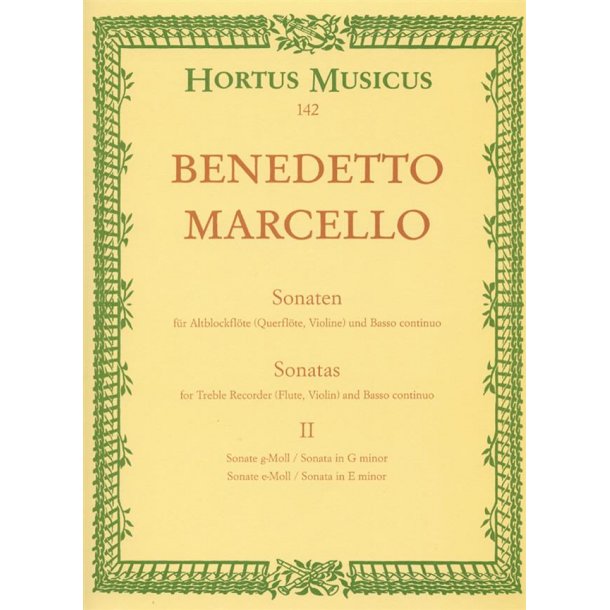 HORTUS MUSICUS
142

BENEDETTO
MARCELLO

Sonaten
für Altblockflöte (Querflöte, Violine) und Basso continuo

Sonatas
for Treble Recorder (Flute, Violin) and Basso continuo

II

Sonate g-Moll / Sonata in G minor
Sonate e-Moll / Sonata in E minor